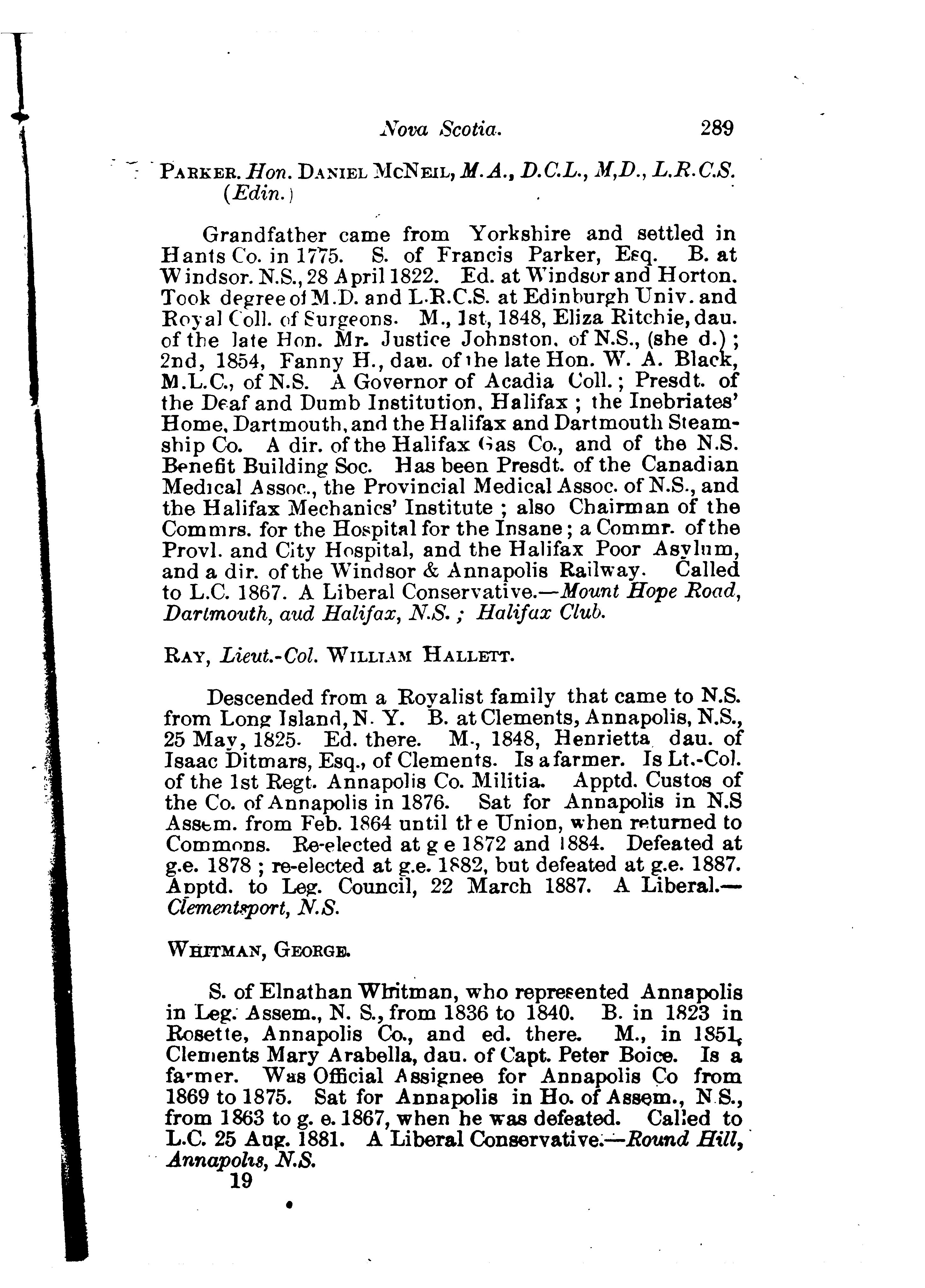 Nova Scotia. 289

PARKER. Hon. DANIEL MCNEIL, M.A., D.C.L., M,D., L.R.C.S. (Edin.)

Grandfather came from Yorkshire and settled in Hants Co. in 1775. S. of Francis Parker, Esq. B. at Windsor. N.S., 28 April 1822. Ed. at Windsor and Horton. Took degree of M.D. and L.R.C.S. at Edinburgh Univ. and Royal Coll. of Surgeons. M., 1st, 1848, Eliza Ritchie, dau. of the late Hon. Mr. Justice Johnston, of N.S., (she d.); 2nd, 1854, Fanny H., dau. of the late Hon. W. A. Black, M.L.C., of N.S. A Governor of Acadia Coll.; Presdt. of the Deaf and Dumb Institution, Halifax; the Inebriates' Home, Dartmouth, and the Halifax and Dartmouth Steamship Co. A dir. of the Halifax Gas Co., and of the N.S. Benefit Building Soc. Has been Presdt. of the Canadian Medical Assoc., the Provincial Medical Assoc. of N.S., and the Halifax Mechanics' Institute; also Chairman of the Commrs. for the Hospital for the Insane; a Commr. of the Provl. and City Hospital, and the Halifax Poor Asylum, and a dir. of the Windsor & Annapolis Railway. Called to L.C. 1867. A Liberal Conservative.—Mount Hope Road, Dartmouth, aud Halifax, N.S.; Halifax Club.

RAY, Lieut.-Col. WILLIAM HALLETT.

Descended from a Royalist family that came to N.S. from Long Island, N. Y. B. at Clements, Annapolis, N.S., 25 May, 1825. Ed. there. M., 1848, Henrietta dau. of Isaac Ditmars, Esq., of Clements. Is a farmer. Is Lt.-Col. of the 1st Regt. Annapolis Co. Militia. Apptd. Custos of the Co. of Annapolis in 1876. Sat for Annapolis in N.S Assem. from Feb. 1864 until the Union, when returned to Commons. Re-elected at g e 1872 and 1884. Defeated at g.e. 1878; re-elected at g.e. 1882, but defeated at g.e. 1887. Apptd. to Leg. Council, 22 March 1887. A Liberal.—Clementsport, N.S.

WHITMAN, GEORGE.

S. of Elnathan Whitman, who represented Annapolis in Leg. Assem., N. S., from 1836 to 1840. B. in 1823 in Rosette, Annapolis Co., and ed. there. M., in 1851, Clements Mary Arabella, dau. of Capt. Peter Boice. Is a farmer. Was Official Assignee for Annapolis Co from 1869 to 1875. Sat for Annapolis in Ho. of Assem., N.S., from 1863 to g. e. 1867, when he was defeated. Called to L.C. 25 Aug. 1881. A Liberal Conservative.—Round Hill, Annapolis, N.S.
19